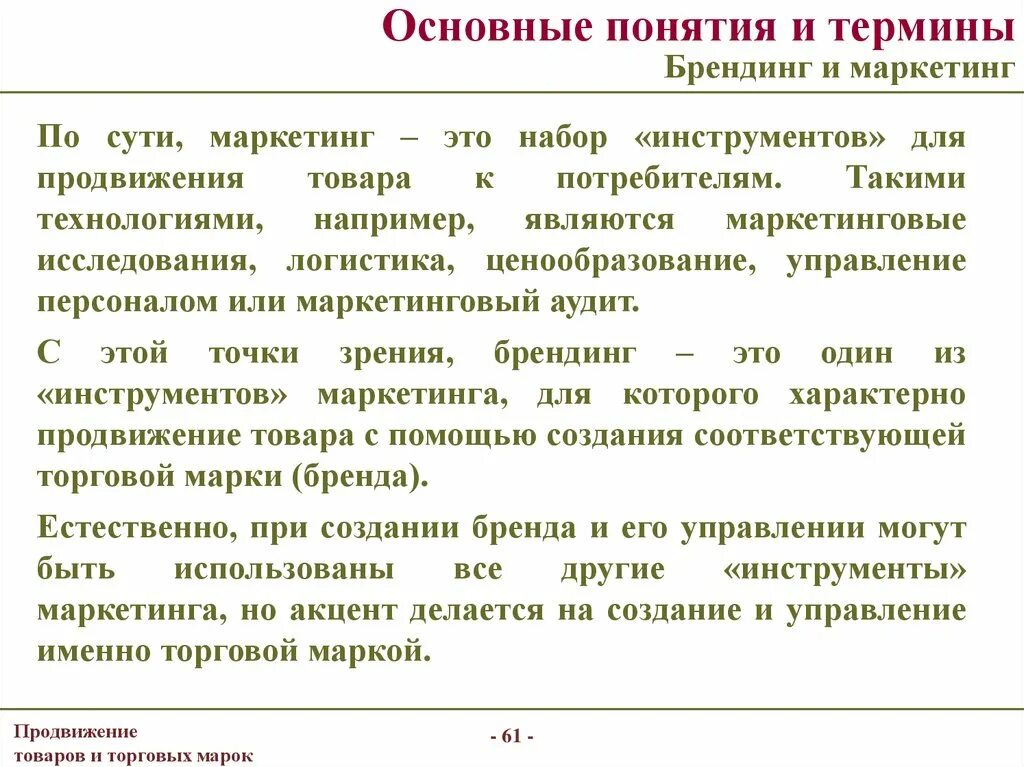 Основные понятия и термины

Брендинг и маркетинг

По сути, маркетинг – это набор «инструментов» для продвижения товара к потребителям. Такими технологиями, например, являются маркетинговые исследования, логистика, ценообразование, управление персоналом или маркетинговый аудит.

С этой точки зрения, брендинг – это один из «инструментов» маркетинга, для которого характерно продвижение товара с помощью создания соответствующей торговой марки (бренда).

Естественно, при создании бренда и его управлении могут быть использованы все другие «инструменты» маркетинга, но акцент делается на создание и управление именно торговой маркой.

Продвижение товаров и торговых марок

- 61 -